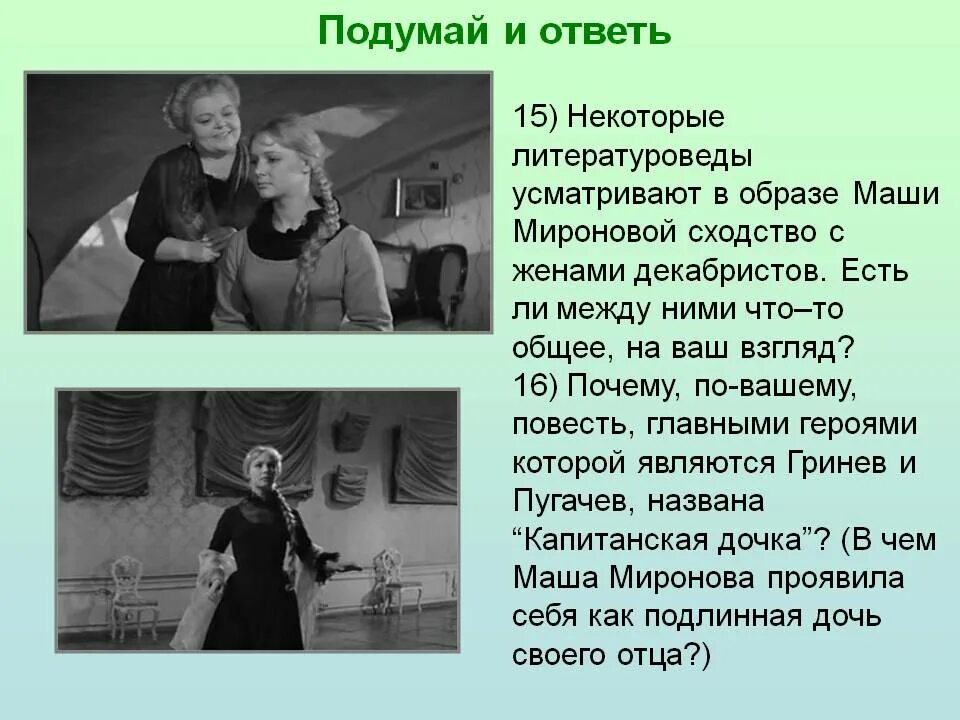 Подумай и ответь

15) Некоторые литературоведы усматривают в образе Маши Мироновой сходство с женами декабристов. Есть ли между ними что–то общее, на ваш взгляд?
16) Почему, по-вашему, повесть, главными героями которой являются Гринев и Пугачев, названа “Капитанская дочка”? (В чем Маша Миронова проявила себя как подлинная дочь своего отца?)